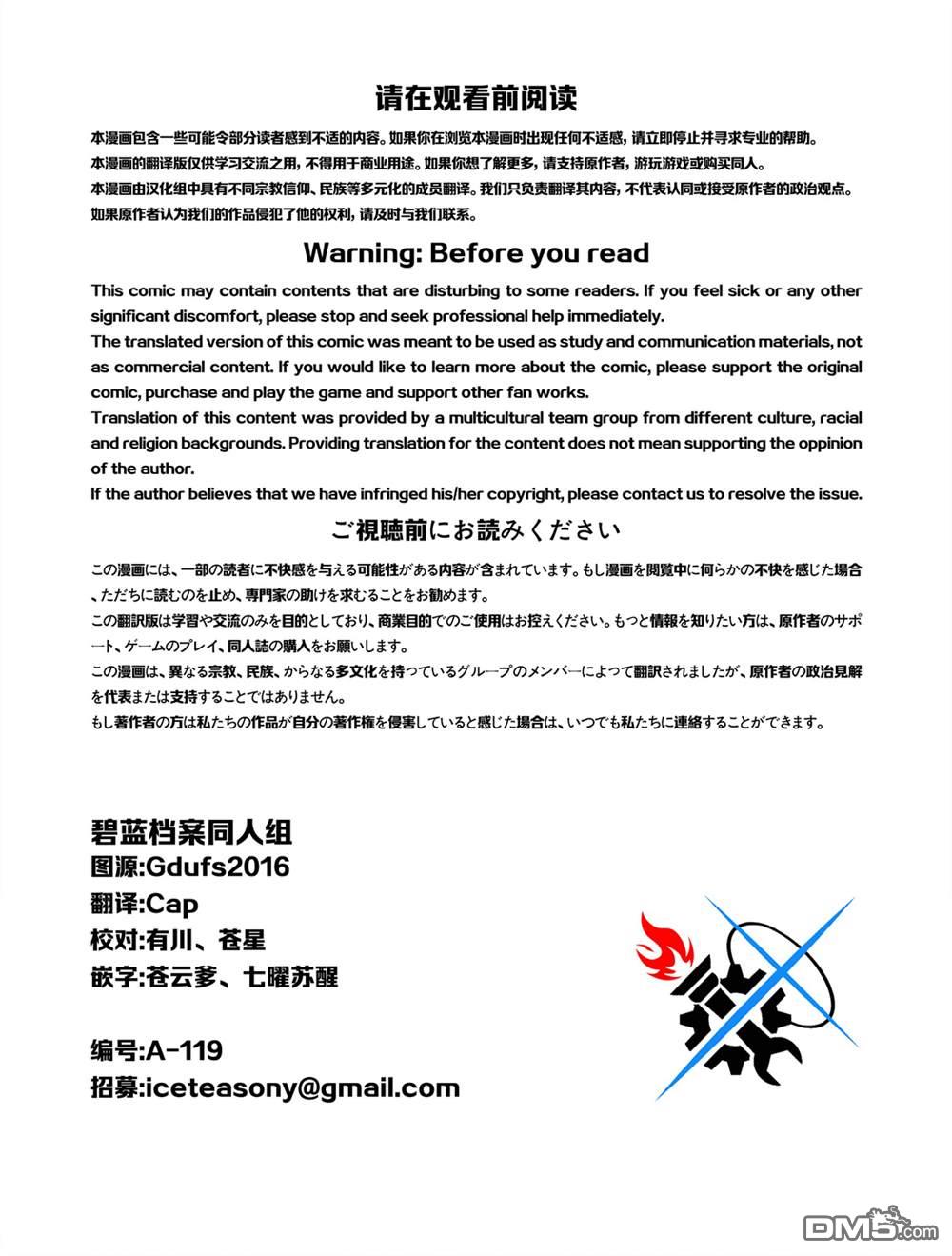 请在观看前阅读

本漫画包含一些可能令部分读者感到不适的内容。如果你在浏览本漫画时出现任何不适感，请立即停止并寻求专业的帮助。
本漫画的翻译版仅供学习交流之用，不得用于商业用途。如果你想了解更多，请支持原作者，游玩游戏或购买同人。
本漫画由汉化组中具有不同宗教信仰、民族等多元化的成员翻译。我们只负责翻译其内容，不代表认同或接受原作者的政治观点。
如果原作者认为我们的作品侵犯了他的权利，请及时与我们联系。

Warning: Before you read

This comic may contain contents that are disturbing to some readers. If you feel sick or any other significant discomfort, please stop and seek professional help immediately.
The translated version of this comic was meant to be used as study and communication materials, not as commercial content. If you would like to learn more about the comic, please support the original comic, purchase and play the game and support other fan works.
Translation of this content was provided by a multicultural team group from different culture, racial and religion backgrounds. Providing translation for the content does not mean supporting the oppinion of the author.
If the author believes that we have infringed his/her copyright, please contact us to resolve the issue.

ご視聴前にお読みください

この漫画には、一部の読者に不快感を与える可能性がある内容が含まれています。もし漫画を閲覧中に何らかの不快を感じた場合、ただちに読むのを止め、専門家の助けを求むることをお勧めます。
この翻訳版は学習や交流のみを目的としており、商業目的でのご使用はお控えください。もっと情報を知りたい方は、原作者のサポート、ゲームのプレイ、同人誌の購入をお願いします。
この漫画は、異なる宗教、民族、からなる多文化を持っているグループのメンバーによって翻訳されましたが、原作者の政治見解を代表または支持することではありません。
もし著作者の方は私たちの作品が自分の著作権を侵害していると感じた場合は、いつでも私たちに連絡することができます。

碧蓝档案同人组
图源:Gdufs2016
翻译:Cap
校对:有川、苍星
嵌字:苍云爹、七曜苏醒

编号:A-119
招募:iceteasony@gmail.com

DM5.com